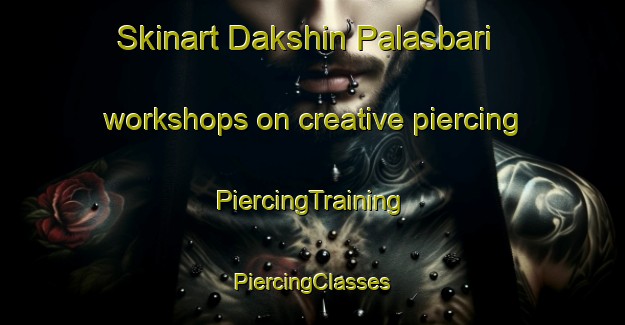 Skinart Dakshin Palasbari

workshops on creative piercing

PiercingTraining

PiercingClasses